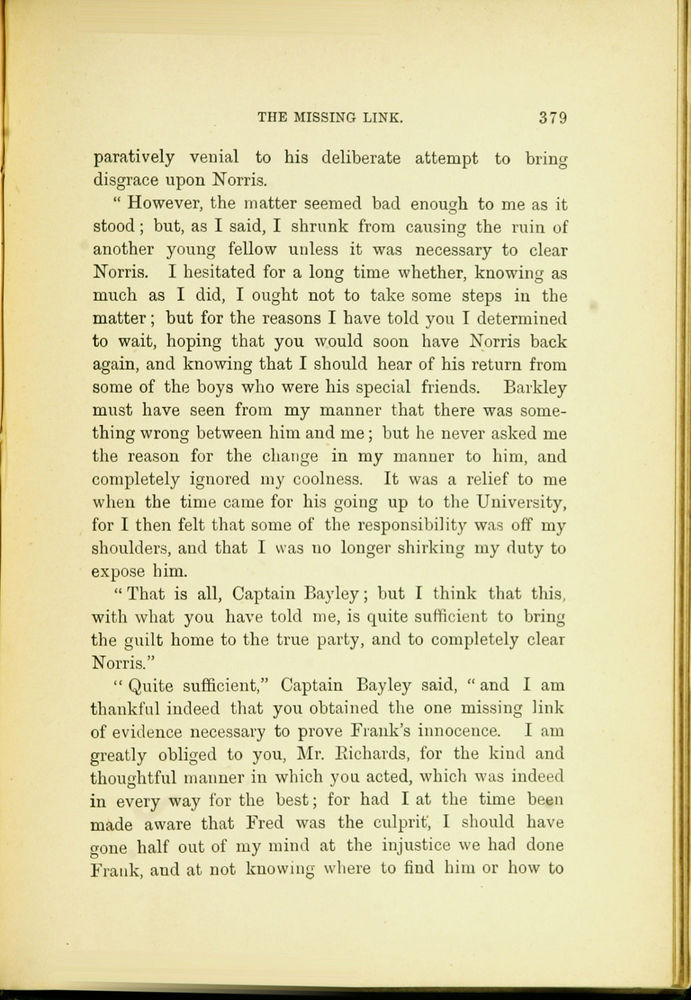 THE MISSING LINK. 379

paratively venial to his deliberate attempt to bring disgrace upon Norris.

" However, the matter seemed bad enough to me as it stood; but, as I said, I shrunk from causing the ruin of another young fellow unless it was necessary to clear Norris. I hesitated for a long time whether, knowing as much as I did, I ought not to take some steps in the matter; but for the reasons I have told you I determined to wait, hoping that you would soon have Norris back again, and knowing that I should hear of his return from some of the boys who were his special friends. Barkley must have seen from my manner that there was something wrong between him and me; but he never asked me the reason for the change in my manner to him, and completely ignored my coolness. It was a relief to me when the time came for his going up to the University, for I then felt that some of the responsibility was off my shoulders, and that I was no longer shirking my duty to expose him.

"That is all, Captain Bayley; but I think that this, with what you have told me, is quite sufficient to bring the guilt home to the true party, and to completely clear Norris."

" Quite sufficient," Captain Bayley said, " and I am thankful indeed that you obtained the one missing link of evidence necessary to prove Frank's innocence. I am greatly obliged to you, Mr. Richards, for the kind and thoughtful manner in which you acted, which was indeed in every way for the best; for had I at the time been made aware that Fred was the culprit, I should have gone half out of my mind at the injustice we had done Frank, and at not knowing where to find him or how to